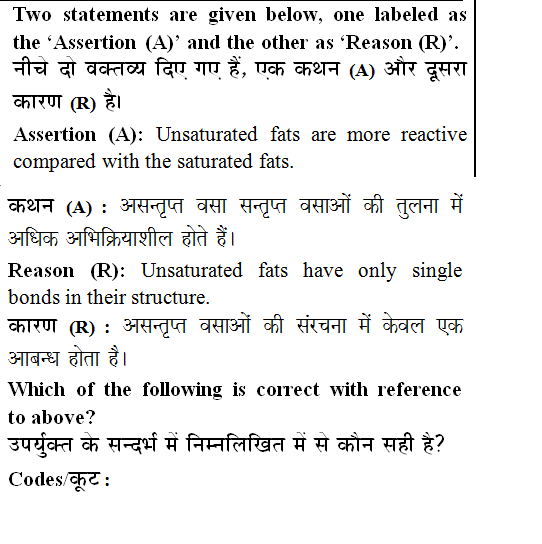 Two statements are given below, one labeled as the 'Assertion (A)' and the other as 'Reason (R)'.
नीचे दो वक्तव्य दिए गए हैं, एक कथन (A) और दूसरा कारण (R) है।

Assertion (A): Unsaturated fats are more reactive compared with the saturated fats.

कथन (A) : असन्तृप्त वसा सन्तृप्त वसाओं की तुलना में अधिक अभिक्रियाशील होते हैं।

Reason (R): Unsaturated fats have only single bonds in their structure.

कारण (R) : असन्तृप्त वसाओं की संरचना में केवल एक आबन्ध होता है।

Which of the following is correct with reference to above?

उपर्युक्त के सन्दर्भ में निम्नलिखित में से कौन सही है?

Codes/कूट :